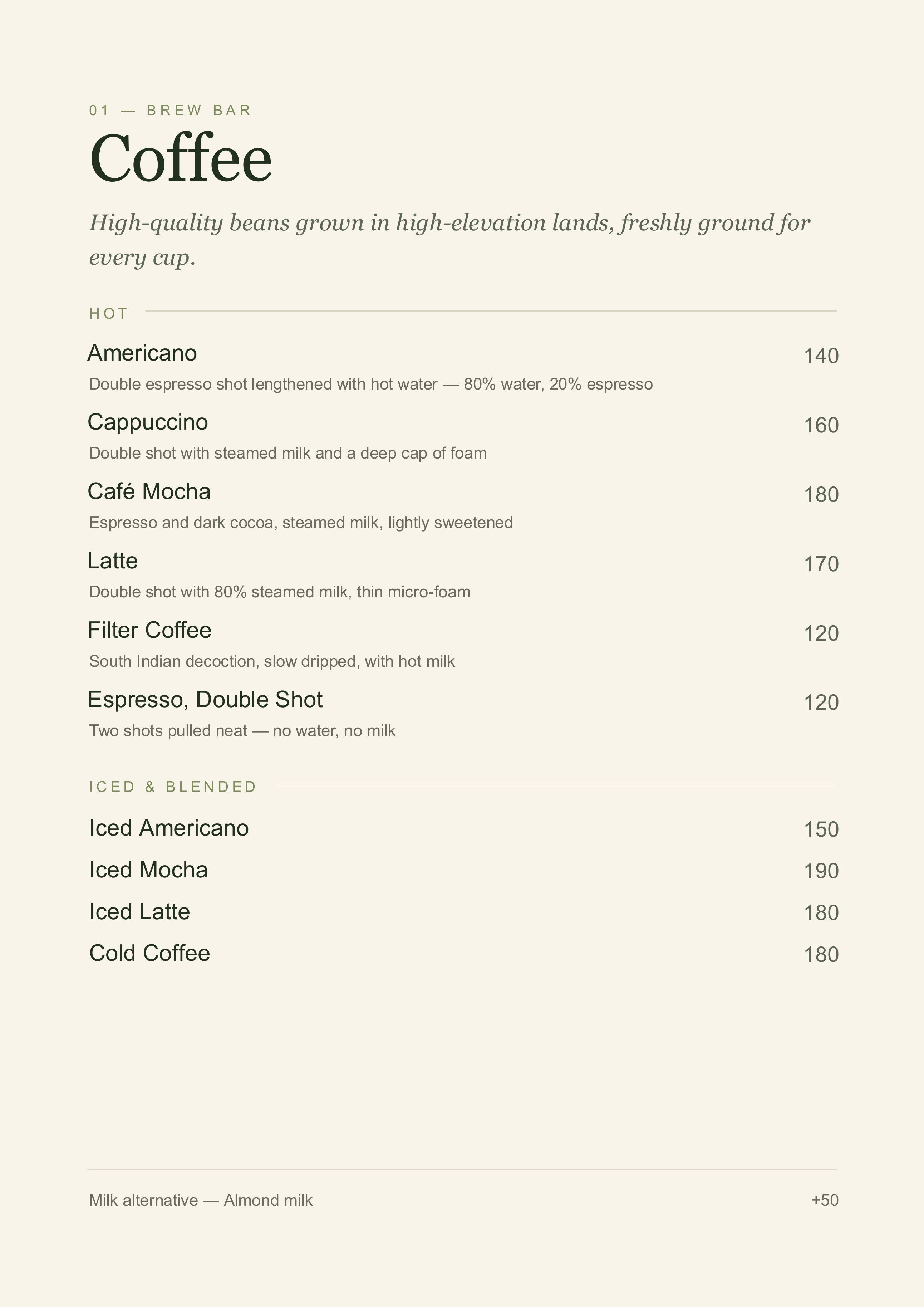 01 — BREW BAR

Coffee

High-quality beans grown in high-elevation lands, freshly ground for every cup.

HOT

Americano 140
Double espresso shot lengthened with hot water — 80% water, 20% espresso

Cappuccino 160
Double shot with steamed milk and a deep cap of foam

Café Mocha 180
Espresso and dark cocoa, steamed milk, lightly sweetened

Latte 170
Double shot with 80% steamed milk, thin micro-foam

Filter Coffee 120
South Indian decoction, slow dripped, with hot milk

Espresso, Double Shot 120
Two shots pulled neat — no water, no milk

ICED & BLENDED

Iced Americano 150

Iced Mocha 190

Iced Latte 180

Cold Coffee 180

Milk alternative — Almond milk +50